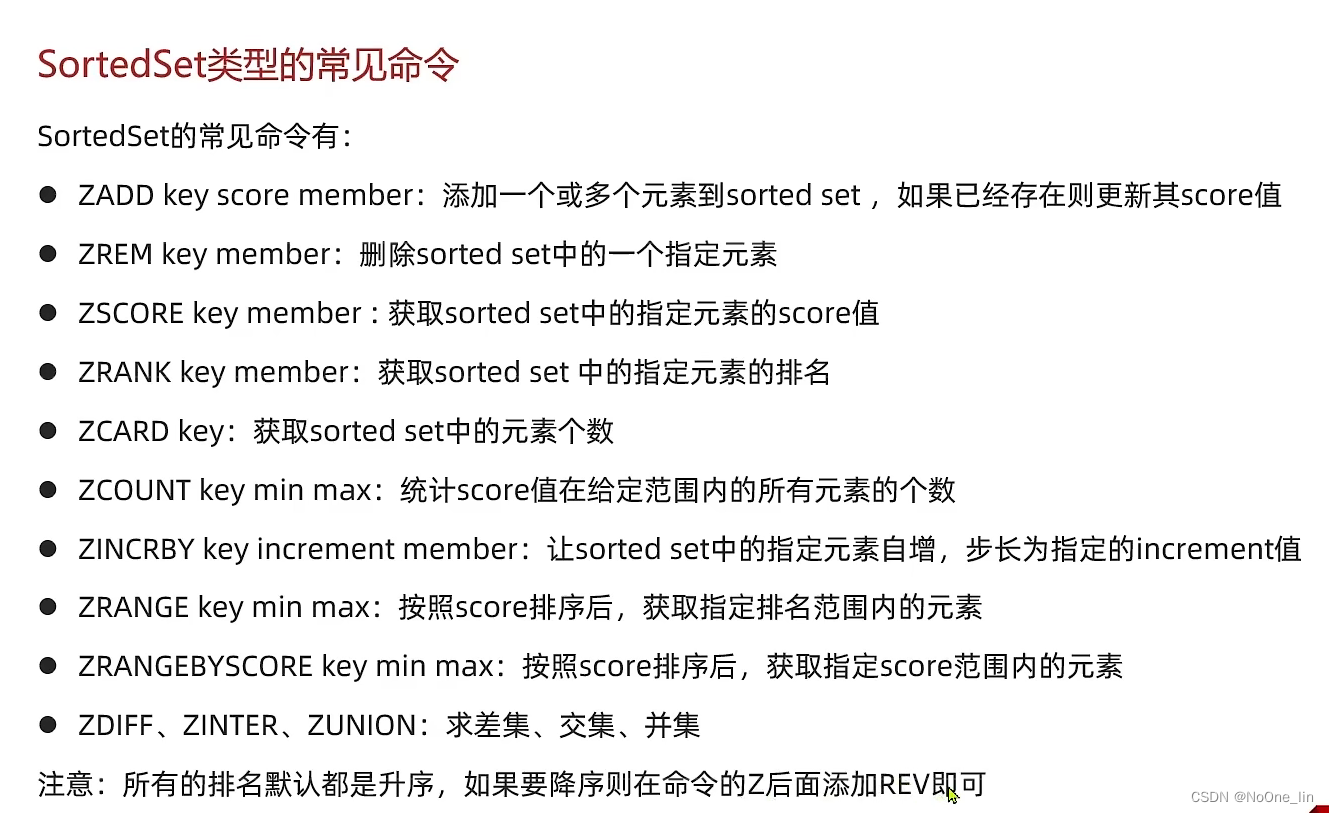 SortedSet类型的常见命令

SortedSet的常见命令有:

• ZADD key score member:添加一个或多个元素到sorted set,如果已经存在则更新其score值
• ZREM key member:删除sorted set中的一个指定元素
• ZSCORE key member:获取sorted set中的指定元素的score值
• ZRANK key member:获取sorted set中的指定元素的排名
• ZCARD key:获取sorted set中的元素个数
• ZCOUNT key min max:统计score值在给定范围内的所有元素的个数
• ZINCRBY key increment member:让sorted set中的指定元素自增,步长为指定的increment值
• ZRANGE key min max:按照score排序后,获取指定排名范围内的元素
• ZRANGEBYSCORE key min max:按照score排序后,获取指定score范围内的元素
• ZDIFF、ZINTER、ZUNION:求差集、交集、并集

注意:所有的排名默认都是升序,如果要降序则在命令的Z后面添加REV即可

CSDN @NoOne_lin